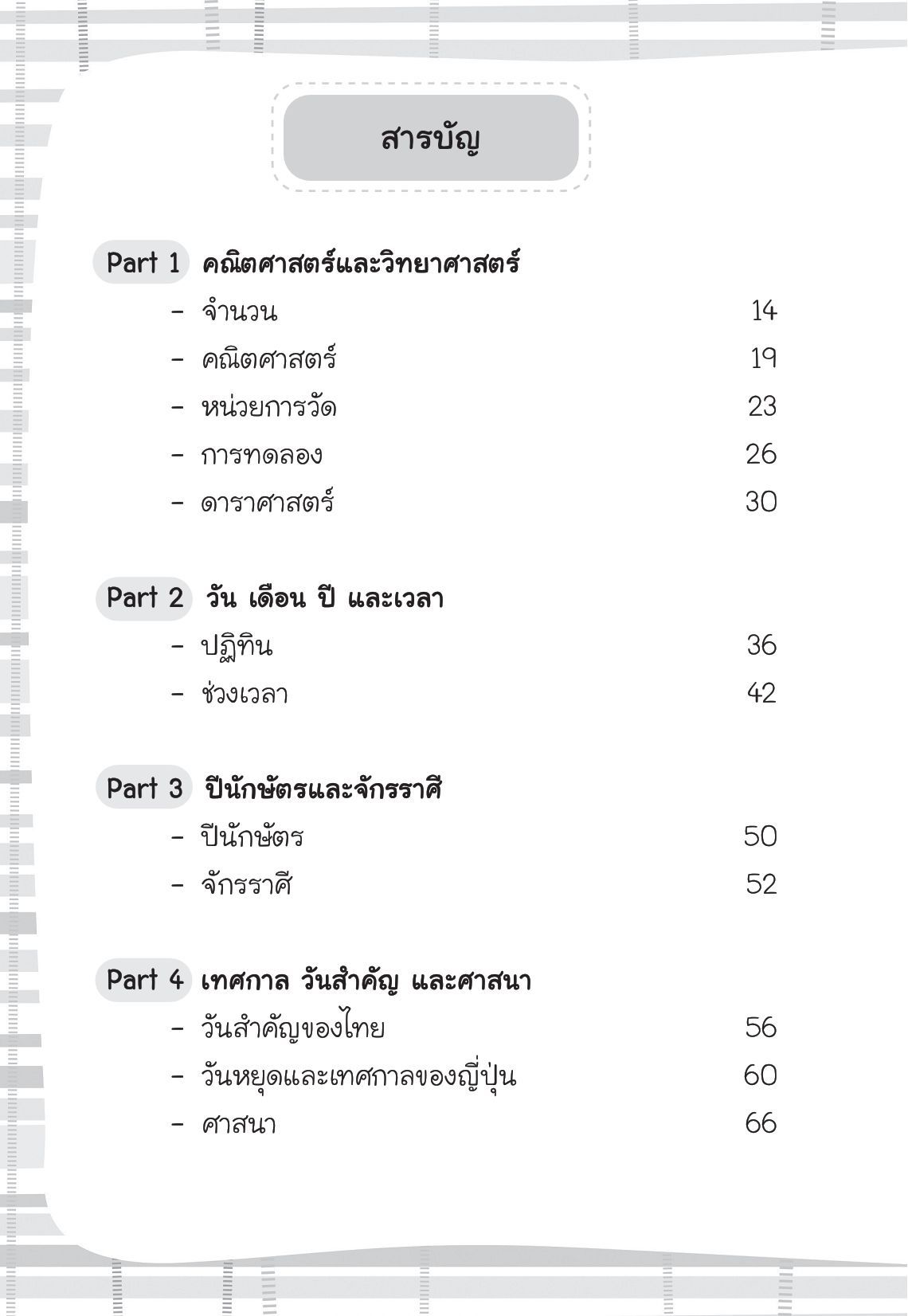 สารบัญ

Part 1 คณิตศาสตร์และวิทยาศาสตร์

- จำนวน 14
- คณิตศาสตร์ 19
- หน่วยการวัด 23
- การทดลอง 26
- ดาราศาสตร์ 30

Part 2 วัน เดือน ปี และเวลา

- ปฏิทิน 36
- ช่วงเวลา 42

Part 3 ปีนักษัตรและจักรราศี

- ปีนักษัตร 50
- จักรราศี 52

Part 4 เทศกาล วันสำคัญ และศาสนา

- วันสำคัญของไทย 56
- วันหยุดและเทศกาลของญี่ปุ่น 60
- ศาสนา 66